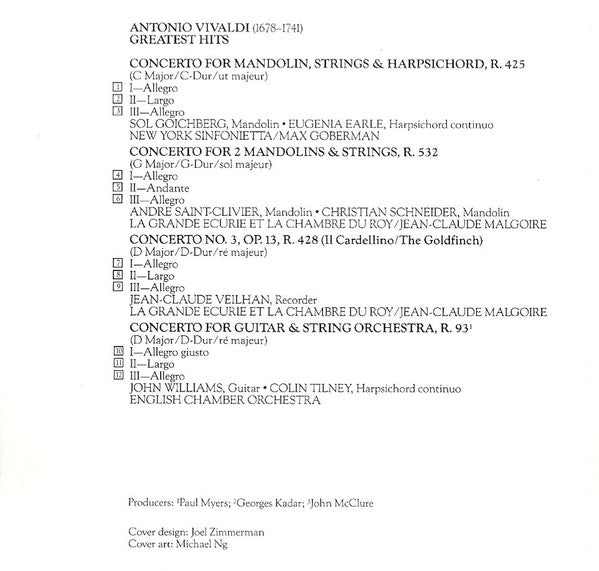 ANTONIO VIVALDI (1678–1741)
GREATEST HITS

CONCERTO FOR MANDOLIN, STRINGS & HARPSICHORD, R. 425
(C Major/C-Dur/ut majeur)
1 I—Allegro
2 II—Largo
3 III—Allegro
SOL GOICHBERG, Mandolin • EUGENIA EARLE, Harpsichord continuo
NEW YORK SINFONIETTA/MAX GOBERMAN

CONCERTO FOR 2 MANDOLINS & STRINGS, R. 532
(G Major/G-Dur/sol majeur)
4 I—Allegro
5 II—Andante
6 III—Allegro
ANDRE SAINT-CLIVIER, Mandolin • CHRISTIAN SCHNEIDER, Mandolin
LA GRANDE ECURIE ET LA CHAMBRE DU ROY/JEAN-CLAUDE MALGOIRE

CONCERTO NO. 3, OP. 13, R. 428 (Il Cardellino/The Goldfinch)
(D Major/D-Dur/ré majeur)
7 I—Allegro
8 II—Largo
9 III—Allegro
JEAN-CLAUDE VEILHAN, Recorder
LA GRANDE ECURIE ET LA CHAMBRE DU ROY/JEAN-CLAUDE MALGOIRE

CONCERTO FOR GUITAR & STRING ORCHESTRA, R. 93$^1$
(D Major/D-Dur/ré majeur)
10 I—Allegro giusto
11 II—Largo
12 III—Allegro
JOHN WILLIAMS, Guitar • COLIN TILNEY, Harpsichord continuo
ENGLISH CHAMBER ORCHESTRA

Producers: $^1$Paul Myers; $^2$Georges Kadar; $^3$John McClure

Cover design: Joel Zimmerman
Cover art: Michael Ng